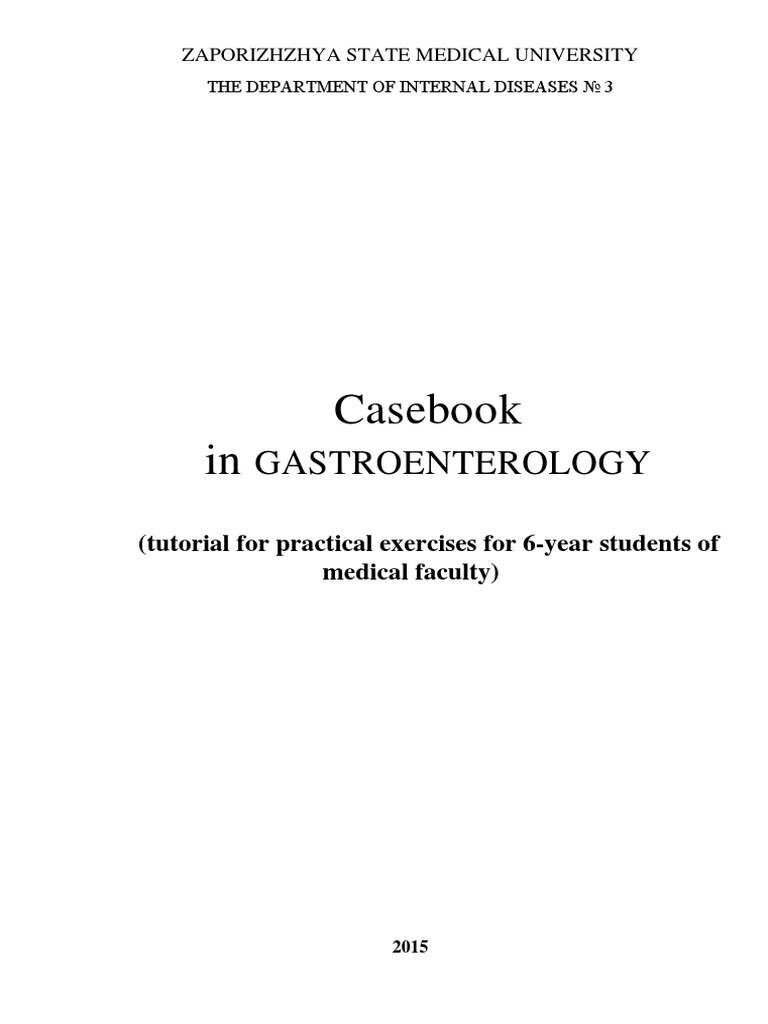 ZAPORIZHZHYA STATE MEDICAL UNIVERSITY

THE DEPARTMENT OF INTERNAL DISEASES № 3

Casebook

in GASTROENTEROLOGY

(tutorial for practical exercises for 6-year students of medical faculty)

2015